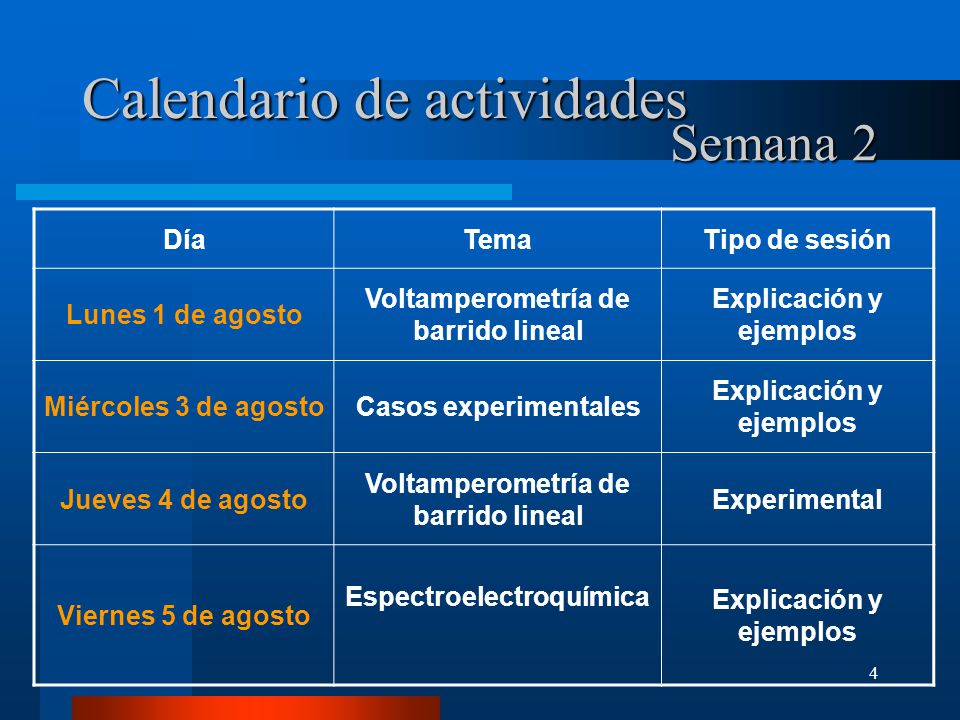 Calendario de actividades
Semana 2

| Día | Tema | Tipo de sesión |
|---|---|---|
| Lunes 1 de agosto | Voltamperometría de barrido lineal | Explicación y ejemplos |
| Miércoles 3 de agosto | Casos experimentales | Explicación y ejemplos |
| Jueves 4 de agosto | Voltamperometría de barrido lineal | Experimental |
| Viernes 5 de agosto | Espectroelectroquímica | Explicación y ejemplos |

4